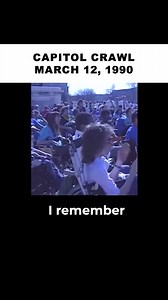 CAPITOL CRAWL
MARCH 12, 1990

I remember